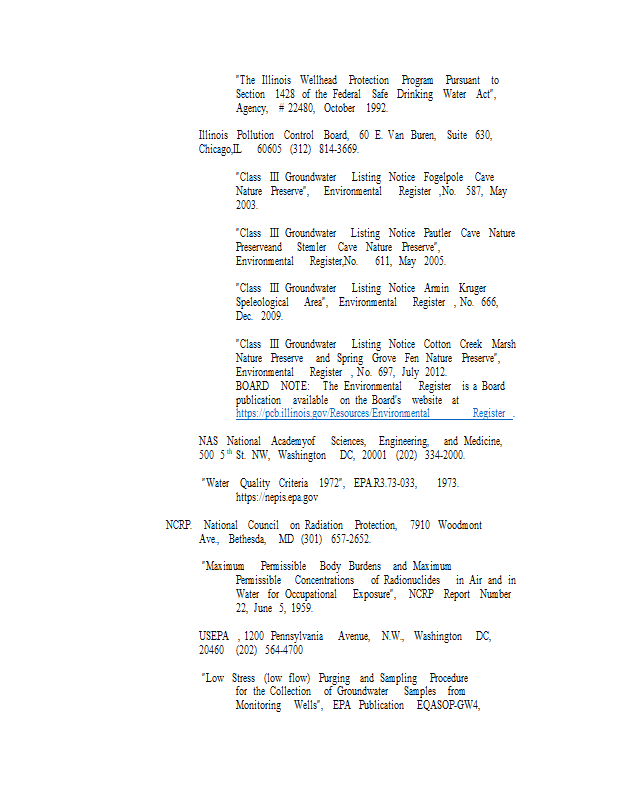 "The Illinois Wellhead Protection Program Pursuant to Section 1428 of the Federal Safe Drinking Water Act", Agency, # 22480, October 1992.

Illinois Pollution Control Board, 60 E. Van Buren, Suite 630, Chicago,IL 60605 (312) 814-3669.

"Class III Groundwater Listing Notice Fogelpole Cave Nature Preserve", Environmental Register ,No. 587, May 2003.

"Class III Groundwater Listing Notice Pautler Cave Nature Preserveand Stemler Cave Nature Preserve", Environmental Register,No. 611, May 2005.

"Class III Groundwater Listing Notice Armin Kruger Speleological Area", Environmental Register , No. 666, Dec. 2009.

"Class III Groundwater Listing Notice Cotton Creek Marsh Nature Preserve and Spring Grove Fen Nature Preserve", Environmental Register , No. 697, July 2012.
BOARD NOTE: The Environmental Register is a Board publication available on the Board's website at https://pcb.illinois.gov/Resources/Environmental Register .

NAS National Academyof Sciences, Engineering, and Medicine, 500 5$^{th}$ St. NW, Washington DC, 20001 (202) 334-2000.

"Water Quality Criteria 1972", EPA.R3.73-033, 1973. https://nepis.epa.gov

NCRP. National Council on Radiation Protection, 7910 Woodmont Ave., Bethesda, MD (301) 657-2652.

"Maximum Permissible Body Burdens and Maximum Permissible Concentrations of Radionuclides in Air and in Water for Occupational Exposure", NCRP Report Number 22, June 5, 1959.

USEPA , 1200 Pennsylvania Avenue, N.W., Washington DC, 20460 (202) 564-4700

"Low Stress (low flow) Purging and Sampling Procedure for the Collection of Groundwater Samples from Monitoring Wells", EPA Publication EQASOP-GW4,